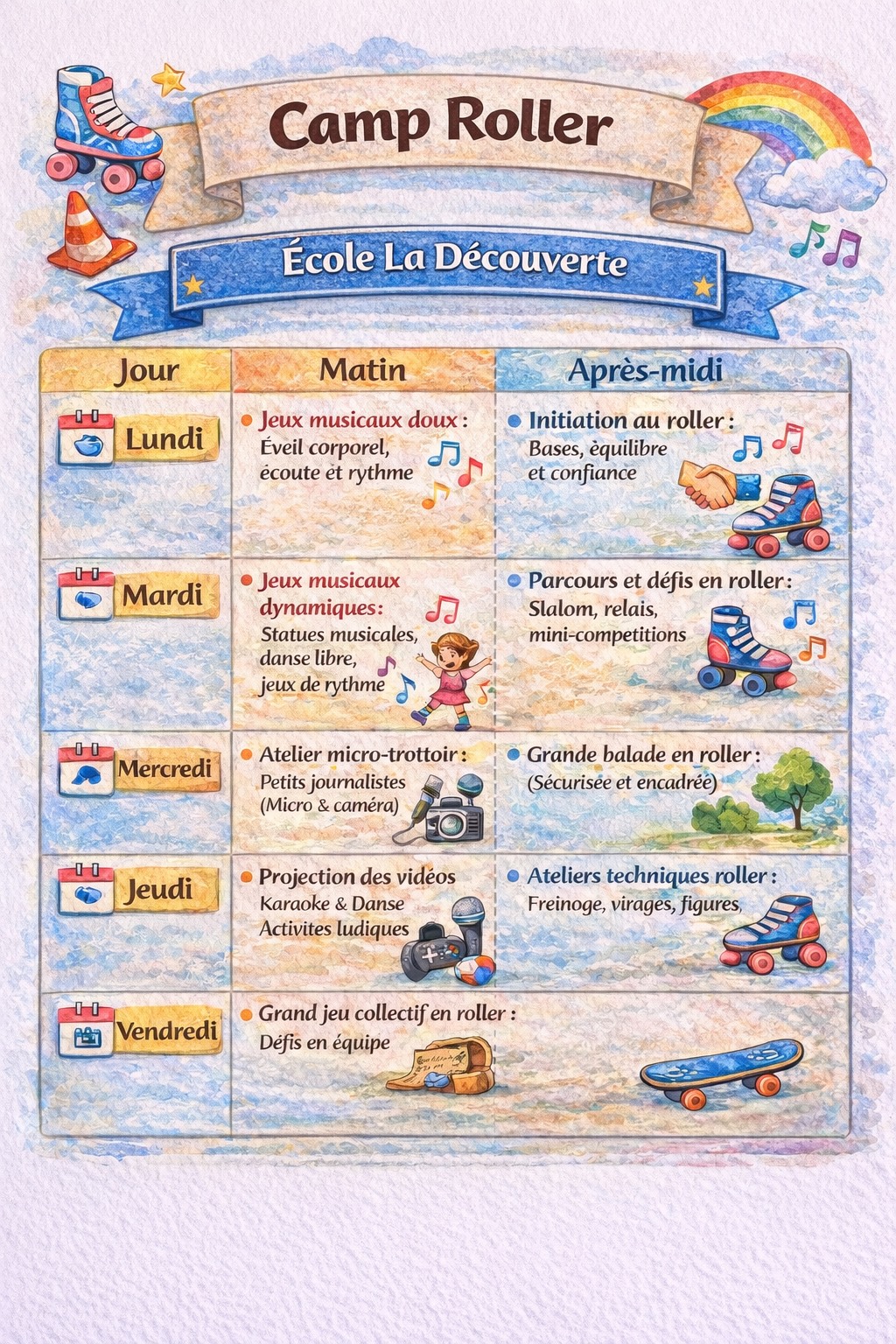 Camp Roller

École La Découverte

| Jour | Matin | Après-midi |
|---|---|---|
| Lundi | • Jeux musicaux doux : Éveil corporel, écoute et rythme | • Initiation au roller : Bases, èquilibre et confiance |
| Mardi | • Jeux musicaux dynamiques: Statues musicales, danse libre, jeux de rythme | • Parcours et défis en roller : Slalom, relais, mini-competitions |
| Mercredi | • Atelier micro-trottoir : Petits journalistes (Micro & caméra) | • Grande balade en roller : (Sécurisée et encadrée) |
| Jeudi | • Projection des vidéos Karaoke & Danse Activites ludiques | • Ateliers techniques roller : Freinoge, virages, figures, |
| Vendredi | • Grand jeu collectif en roller : Défis en équipe | |